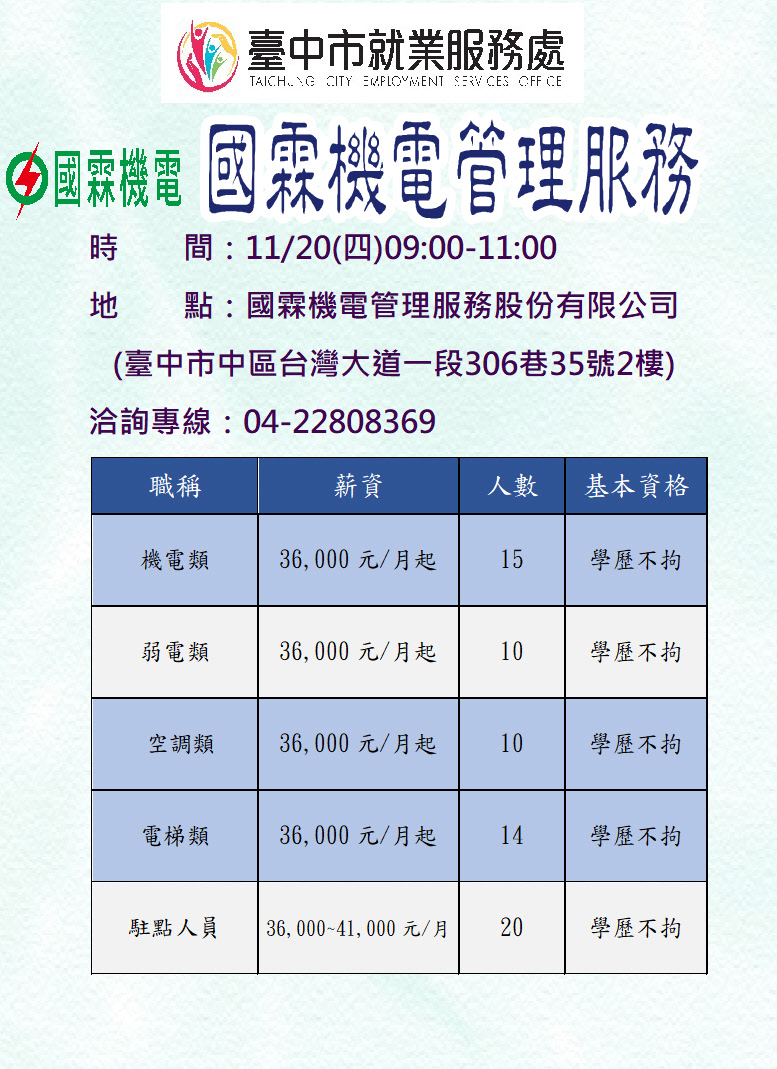 臺中市就業服務處
TAICHUNG CITY EMPLOYMENT SERVICES OFFICE

國霖機電

國霖機電管理服務

時 間：11/20(四)09:00-11:00

地 點：國霖機電管理服務股份有限公司

(臺中市中區台灣大道一段306巷35號2樓)

洽詢專線：04-22808369

| 職稱 | 薪資 | 人數 | 基本資格 |
|---|---|---|---|
| 機電類 | 36,000元/月起 | 15 | 學歷不拘 |
| 弱電類 | 36,000元/月起 | 10 | 學歷不拘 |
| 空調類 | 36,000元/月起 | 10 | 學歷不拘 |
| 電梯類 | 36,000元/月起 | 14 | 學歷不拘 |
| 駐點人員 | 36,000~41,000元/月 | 20 | 學歷不拘 |